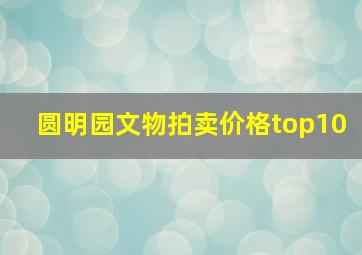 圆明园文物拍卖价格top10